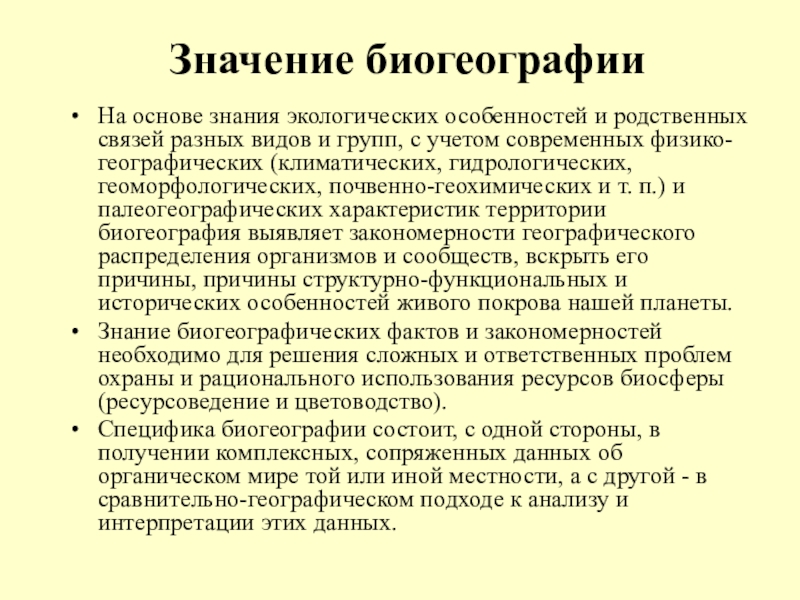 Значение биогеографии

• На основе знания экологических особенностей и родственных связей разных видов и групп, с учетом современных физико-географических (климатических, гидрологических, геоморфологических, почвенно-геохимических и т. п.) и палеогеографических характеристик территории биогеография выявляет закономерности географического распределения организмов и сообществ, вскрыть его причины, причины структурно-функциональных и исторических особенностей живого покрова нашей планеты.

• Знание биогеографических фактов и закономерностей необходимо для решения сложных и ответственных проблем охраны и рационального использования ресурсов биосферы (ресурсоведение и цветоводство).

• Специфика биогеографии состоит, с одной стороны, в получении комплексных, сопряженных данных об органическом мире той или иной местности, а с другой - в сравнительно-географическом подходе к анализу и интерпретации этих данных.